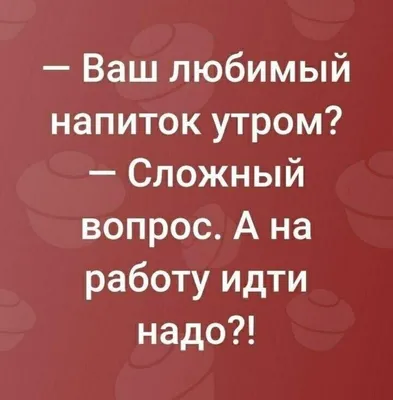 — Ваш любимый напиток утром?
— Сложный вопрос. А на работу идти надо?!